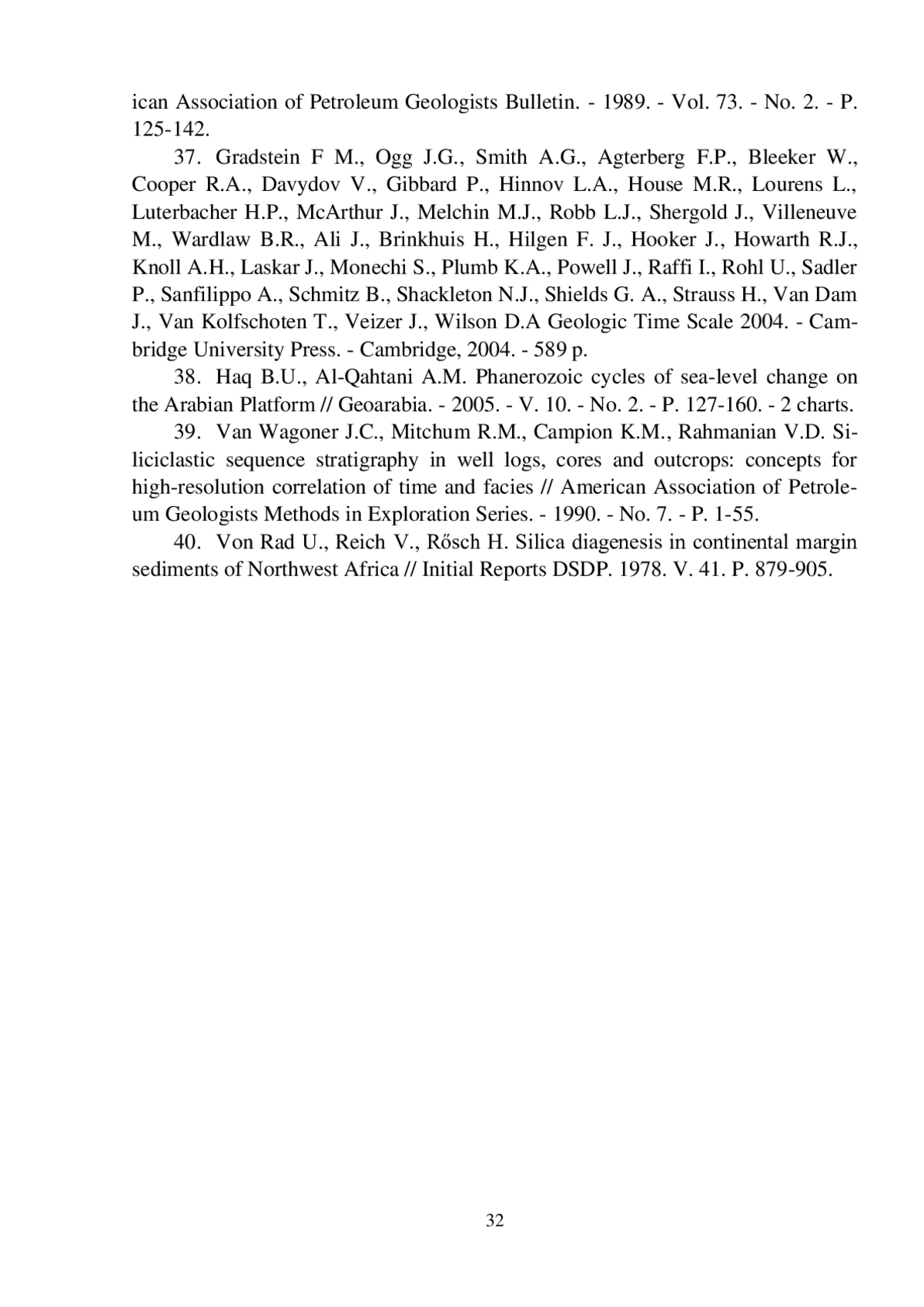 ican Association of Petroleum Geologists Bulletin. - 1989. - Vol. 73. - No. 2. - P. 125-142.

37. Gradstein F M., Ogg J.G., Smith A.G., Agterberg F.P., Bleeker W., Cooper R.A., Davydov V., Gibbard P., Hinnov L.A., House M.R., Lourens L., Luterbacher H.P., McArthur J., Melchin M.J., Robb L.J., Shergold J., Villeneuve M., Wardlaw B.R., Ali J., Brinkhuis H., Hilgen F. J., Hooker J., Howarth R.J., Knoll A.H., Laskar J., Monechi S., Plumb K.A., Powell J., Raffi I., Rohl U., Sadler P., Sanfilippo A., Schmitz B., Shackleton N.J., Shields G. A., Strauss H., Van Dam J., Van Kolfschoten T., Veizer J., Wilson D.A Geologic Time Scale 2004. - Cambridge University Press. - Cambridge, 2004. - 589 p.

38. Haq B.U., Al-Qahtani A.M. Phanerozoic cycles of sea-level change on the Arabian Platform // Geoarabia. - 2005. - V. 10. - No. 2. - P. 127-160. - 2 charts.

39. Van Wagoner J.C., Mitchum R.M., Campion K.M., Rahmanian V.D. Siliciclastic sequence stratigraphy in well logs, cores and outcrops: concepts for high-resolution correlation of time and facies // American Association of Petroleum Geologists Methods in Exploration Series. - 1990. - No. 7. - P. 1-55.

40. Von Rad U., Reich V., Rősch H. Silica diagenesis in continental margin sediments of Northwest Africa // Initial Reports DSDP. 1978. V. 41. P. 879-905.

32